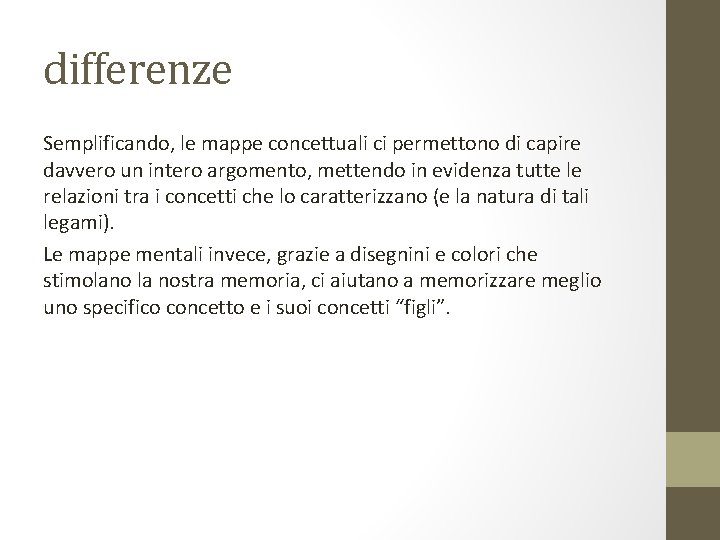 differenze

Semplificando, le mappe concettuali ci permettono di capire davvero un intero argomento, mettendo in evidenza tutte le relazioni tra i concetti che lo caratterizzano (e la natura di tali legami).

Le mappe mentali invece, grazie a disegnini e colori che stimolano la nostra memoria, ci aiutano a memorizzare meglio uno specifico concetto e i suoi concetti “figli”.